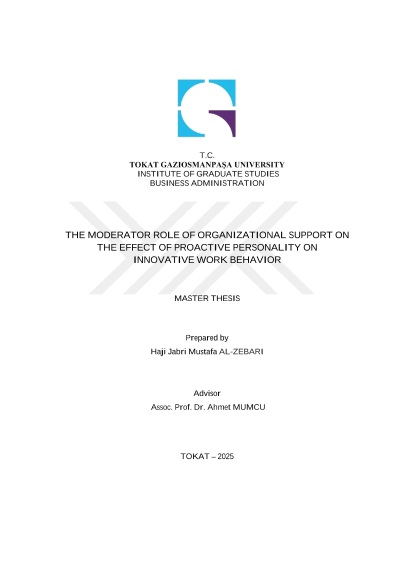 T.C.
TOKAT GAZIOSMANPAŞA UNIVERSITY
INSTITUTE OF GRADUATE STUDIES
BUSINESS ADMINISTRATION

THE MODERATOR ROLE OF ORGANIZATIONAL SUPPORT ON THE EFFECT OF PROACTIVE PERSONALITY ON INNOVATIVE WORK BEHAVIOR

MASTER THESIS

Prepared by
Haji Jabri Mustafa AL-ZEBARI

Advisor
Assoc. Prof. Dr. Ahmet MUMCU

TOKAT – 2025